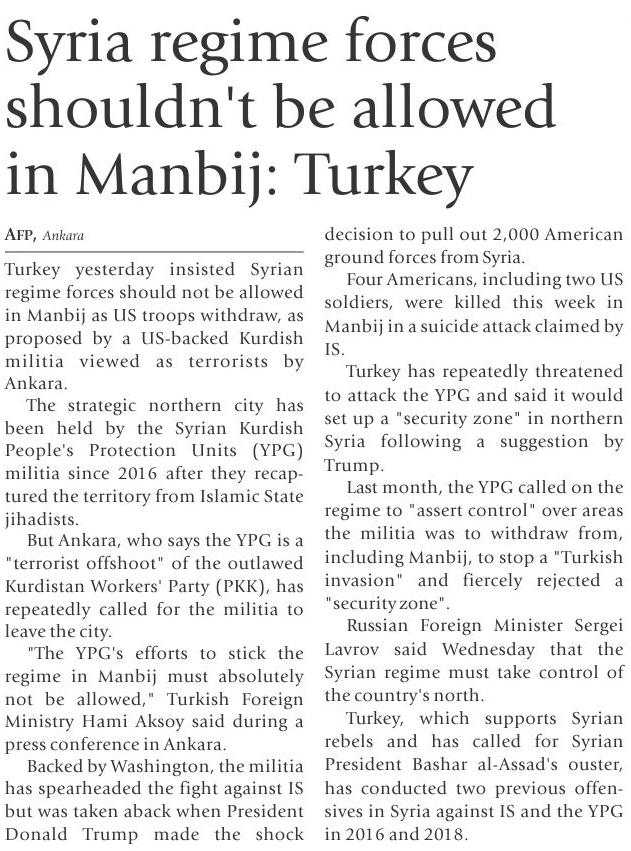 Syria regime forces shouldn't be allowed in Manbij: Turkey

AFP, Ankara

Turkey yesterday insisted Syrian regime forces should not be allowed in Manbij as US troops withdraw, as proposed by a US-backed Kurdish militia viewed as terrorists by Ankara.

The strategic northern city has been held by the Syrian Kurdish People's Protection Units (YPG) militia since 2016 after they recaptured the territory from Islamic State jihadists.

But Ankara, who says the YPG is a "terrorist offshoot" of the outlawed Kurdistan Workers' Party (PKK), has repeatedly called for the militia to leave the city.

"The YPG's efforts to stick the regime in Manbij must absolutely not be allowed," Turkish Foreign Ministry Hami Aksoy said during a press conference in Ankara.

Backed by Washington, the militia has spearheaded the fight against IS but was taken aback when President Donald Trump made the shock decision to pull out 2,000 American ground forces from Syria.

Four Americans, including two US soldiers, were killed this week in Manbij in a suicide attack claimed by IS.

Turkey has repeatedly threatened to attack the YPG and said it would set up a "security zone" in northern Syria following a suggestion by Trump.

Last month, the YPG called on the regime to "assert control" over areas the militia was to withdraw from, including Manbij, to stop a "Turkish invasion" and fiercely rejected a "security zone".

Russian Foreign Minister Sergei Lavrov said Wednesday that the Syrian regime must take control of the country's north.

Turkey, which supports Syrian rebels and has called for Syrian President Bashar al-Assad's ouster, has conducted two previous offensives in Syria against IS and the YPG in 2016 and 2018.